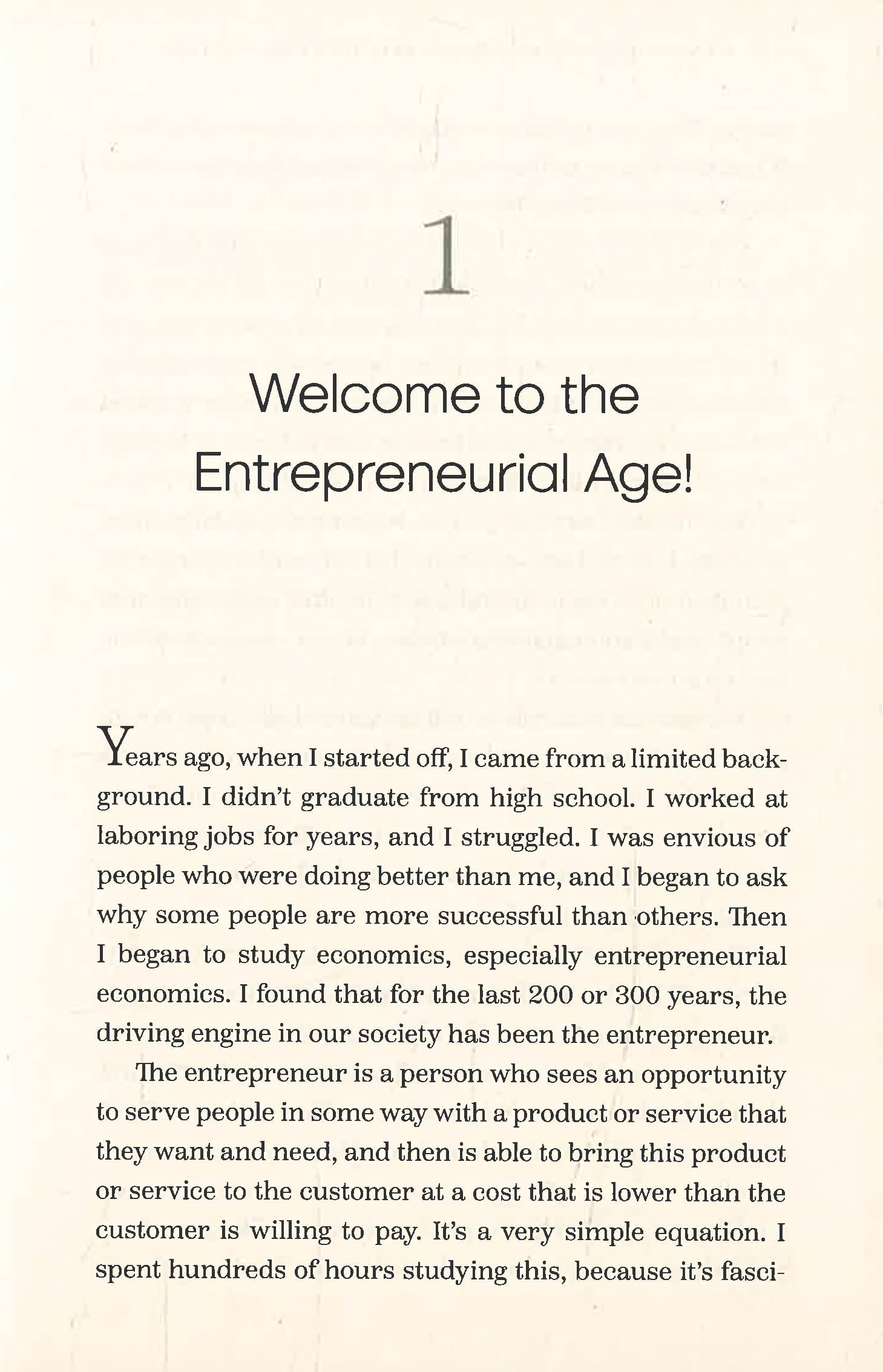 1

Welcome to the Entrepreneurial Age!

Years ago, when I started off, I came from a limited background. I didn't graduate from high school. I worked at laboring jobs for years, and I struggled. I was envious of people who were doing better than me, and I began to ask why some people are more successful than others. Then I began to study economics, especially entrepreneurial economics. I found that for the last 200 or 300 years, the driving engine in our society has been the entrepreneur.

The entrepreneur is a person who sees an opportunity to serve people in some way with a product or service that they want and need, and then is able to bring this product or service to the customer at a cost that is lower than the customer is willing to pay. It's a very simple equation. I spent hundreds of hours studying this, because it's fasci-